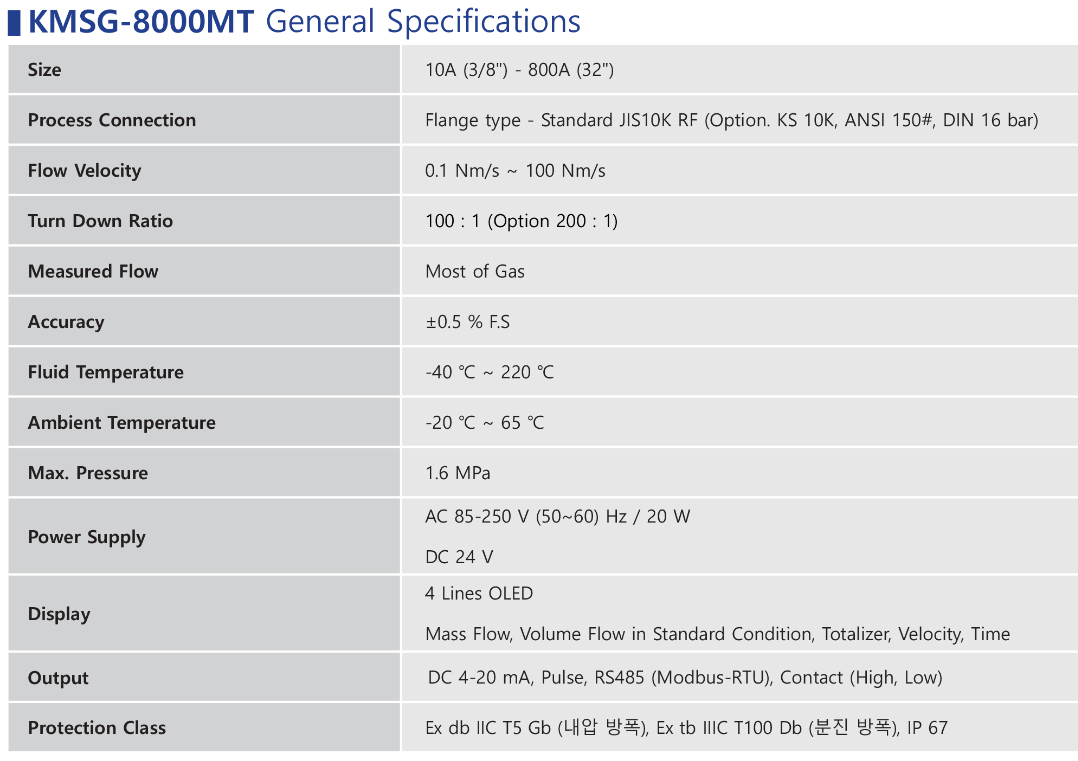 KMSG-8000MT General Specifications

| Size | 10A (3/8") - 800A (32") |
|---|---|
| Process Connection | Flange type - Standard JIS10K RF (Option. KS 10K, ANSI 150#, DIN 16 bar) |
| Flow Velocity | 0.1 Nm/s ~ 100 Nm/s |
| Turn Down Ratio | 100 : 1 (Option 200 : 1) |
| Measured Flow | Most of Gas |
| Accuracy | ±0.5 % F.S |
| Fluid Temperature | -40 ℃ ~ 220 ℃ |
| Ambient Temperature | -20 ℃ ~ 65 ℃ |
| Max. Pressure | 1.6 MPa |
| Power Supply | AC 85-250 V (50~60) Hz / 20 W DC 24 V |
| Display | 4 Lines OLED Mass Flow, Volume Flow in Standard Condition, Totalizer, Velocity, Time |
| Output | DC 4-20 mA, Pulse, RS485 (Modbus-RTU), Contact (High, Low) |
| Protection Class | Ex db IIC T5 Gb (내압 방폭), Ex tb IIIC T100 Db (분진 방폭), IP 67 |